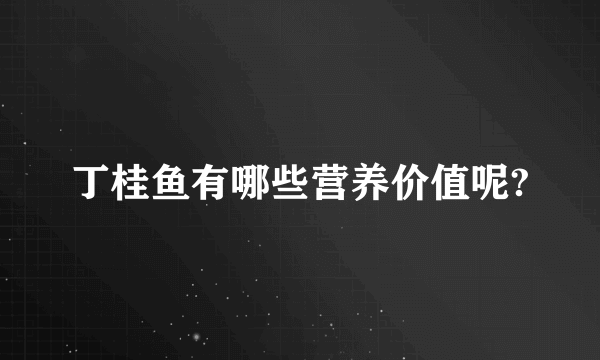 丁桂鱼有哪些营养价值呢?